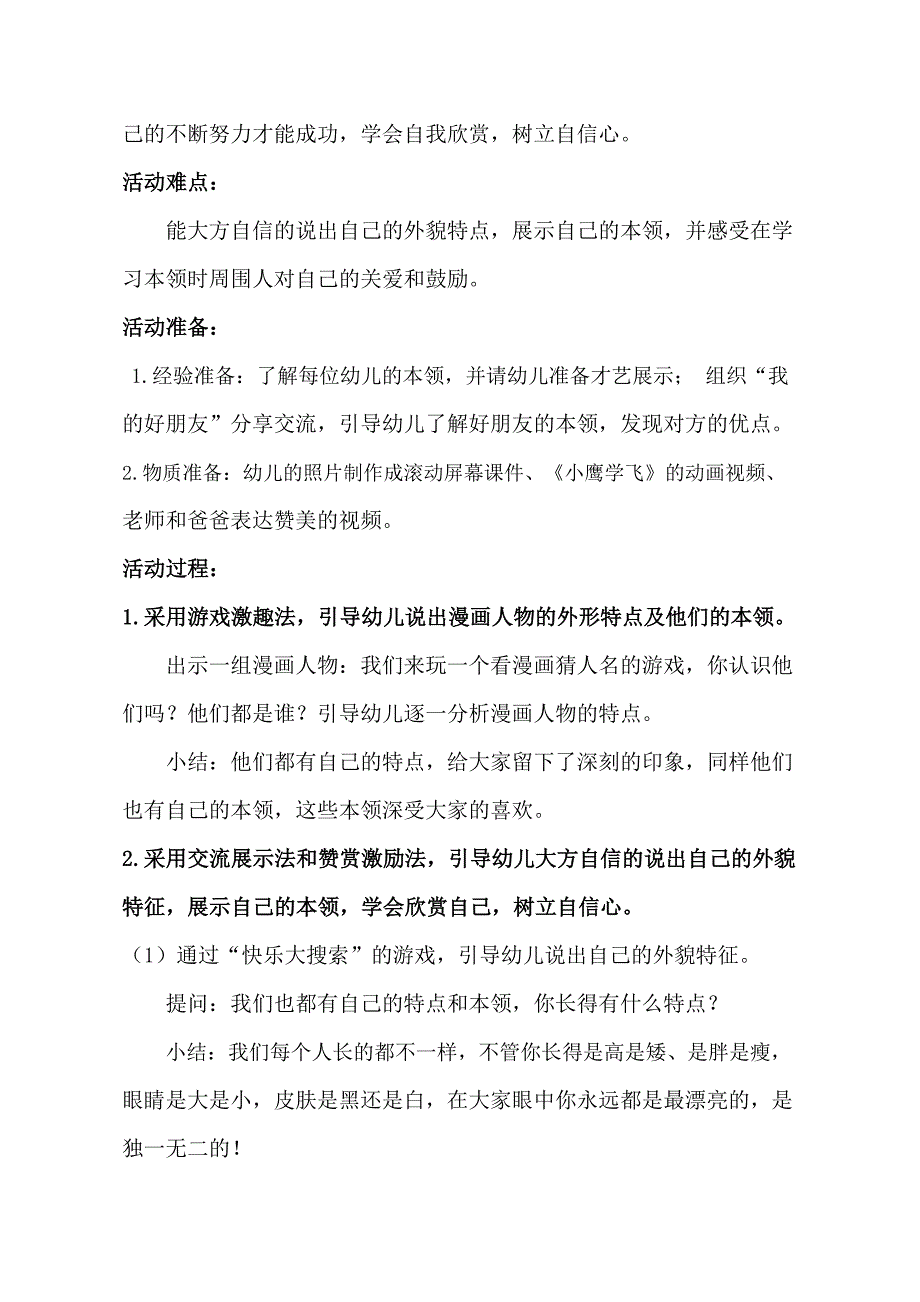 己的不断努力才能成功，学会自我欣赏，树立自信心。

活动难点：

能大方自信的说出自己的外貌特点，展示自己的本领，并感受在学习本领时周围人对自己的关爱和鼓励。

活动准备：

1.经验准备：了解每位幼儿的本领，并请幼儿准备才艺展示； 组织“我的好朋友”分享交流，引导幼儿了解好朋友的本领，发现对方的优点。

2.物质准备：幼儿的照片制作成滚动屏幕课件、《小鹰学飞》的动画视频、老师和爸爸表达赞美的视频。

活动过程：

1.采用游戏激趣法，引导幼儿说出漫画人物的外形特点及他们的本领。

出示一组漫画人物：我们来玩一个看漫画猜人名的游戏，你认识他们吗？他们都是谁？引导幼儿逐一分析漫画人物的特点。

小结：他们都有自己的特点，给大家留下了深刻的印象，同样他们也有自己的本领，这些本领深受大家的喜欢。

2.采用交流展示法和赞赏激励法，引导幼儿大方自信的说出自己的外貌特征，展示自己的本领，学会欣赏自己，树立自信心。

（1）通过“快乐大搜索”的游戏，引导幼儿说出自己的外貌特征。

提问：我们也都有自己的特点和本领，你长得有什么特点？

小结：我们每个人长的都不一样，不管你长得是高是矮、是胖是瘦，眼睛是大是小，皮肤是黑还是白，在大家眼中你永远都是最漂亮的，是独一无二的！